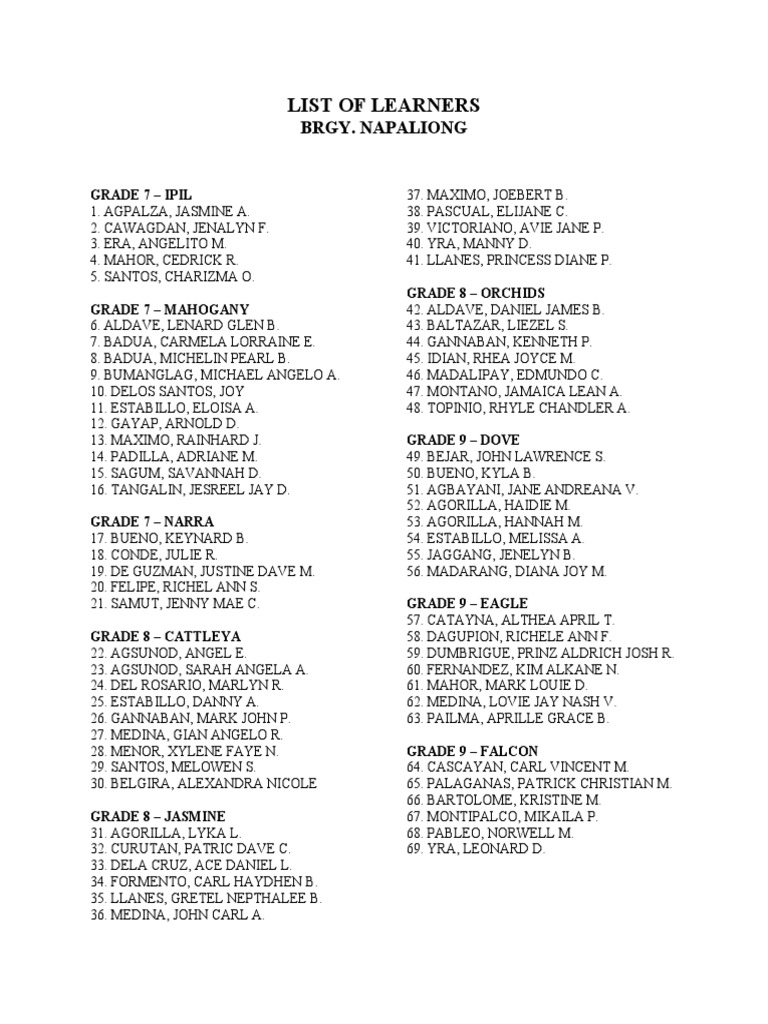 LIST OF LEARNERS
BRGY. NAPALIONG

GRADE 7 – IPIL
1. AGPALZA, JASMINE A.
2. CAWAGDAN, JENALYN F.
3. ERA, ANGELITO M.
4. MAHOR, CEDRICK R.
5. SANTOS, CHARIZMA O.

GRADE 7 – MAHOGANY
6. ALDAVE, LENARD GLEN B.
7. BADUA, CARMELA LORRAINE E.
8. BADUA, MICHELIN PEARL B.
9. BUMANGLAG, MICHAEL ANGELO A.
10. DELOS SANTOS, JOY
11. ESTABILLO, ELOISA A.
12. GAYAP, ARNOLD D.
13. MAXIMO, RAINHARD J.
14. PADILLA, ADRIANE M.
15. SAGUM, SAVANNAH D.
16. TANGALIN, JESREEL JAY D.

GRADE 7 – NARRA
17. BUENO, KEYNARD B.
18. CONDE, JULIE R.
19. DE GUZMAN, JUSTINE DAVE M.
20. FELIPE, RICHEL ANN S.
21. SAMUT, JENNY MAE C.

GRADE 8 – CATTLEYA
22. AGSUNOD, ANGEL E.
23. AGSUNOD, SARAH ANGELA A.
24. DEL ROSARIO, MARLYN R.
25. ESTABILLO, DANNY A.
26. GANNABAN, MARK JOHN P.
27. MEDINA, GIAN ANGELO R.
28. MENOR, XYLENE FAYE N.
29. SANTOS, MELOWEN S.
30. BELGIRA, ALEXANDRA NICOLE

GRADE 8 – JASMINE
31. AGORILLA, LYKA L.
32. CURUTAN, PATRIC DAVE C.
33. DELA CRUZ, ACE DANIEL L.
34. FORMENTO, CARL HAYDHEN B.
35. LLANES, GRETEL NEPTHALEE B.
36. MEDINA, JOHN CARL A.
37. MAXIMO, JOEBERT B.
38. PASCUAL, ELIJANE C.
39. VICTORIANO, AVIE JANE P.
40. YRA, MANNY D.
41. LLANES, PRINCESS DIANE P.

GRADE 8 – ORCHIDS
42. ALDAVE, DANIEL JAMES B.
43. BALTAZAR, LIEZEL S.
44. GANNABAN, KENNETH P.
45. IDIAN, RHEA JOYCE M.
46. MADALIPAY, EDMUNDO C.
47. MONTANO, JAMAICA LEAN A.
48. TOPINIO, RHYLE CHANDLER A.

GRADE 9 – DOVE
49. BEJAR, JOHN LAWRENCE S.
50. BUENO, KYLA B.
51. AGBAYANI, JANE ANDREANA V.
52. AGORILLA, HAIDIE M.
53. AGORILLA, HANNAH M.
54. ESTABILLO, MELISSA A.
55. JAGGANG, JENELYN B.
56. MADARANG, DIANA JOY M.

GRADE 9 – EAGLE
57. CATAYNA, ALTHEA APRIL T.
58. DAGUPION, RICHELE ANN F.
59. DUMBRIGUE, PRINZ ALDRICH JOSH R.
60. FERNANDEZ, KIM ALKANE N.
61. MAHOR, MARK LOUIE D.
62. MEDINA, LOVIE JAY NASH V.
63. PAILMA, APRILLE GRACE B.

GRADE 9 – FALCON
64. CASCAYAN, CARL VINCENT M.
65. PALAGANAS, PATRICK CHRISTIAN M.
66. BARTOLOME, KRISTINE M.
67. MONTIPALCO, MIKAILA P.
68. PABLEO, NORWELL M.
69. YRA, LEONARD D.